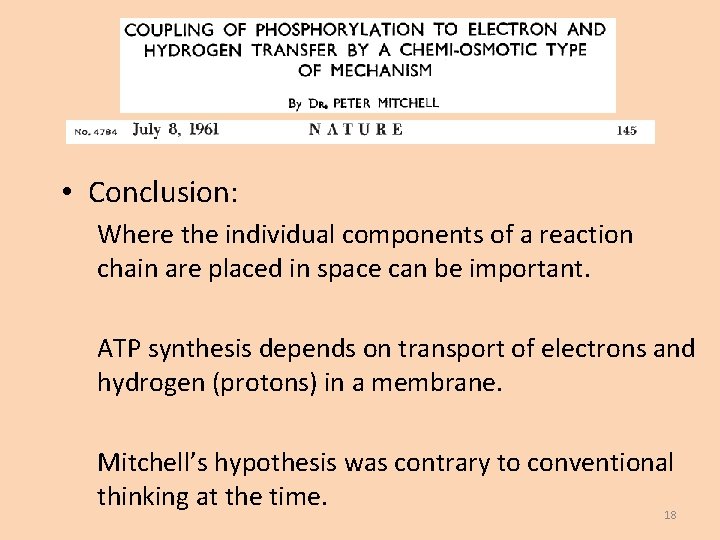 COUPLING OF PHOSPHORYLATION TO ELECTRON AND HYDROGEN TRANSFER BY A CHEMI-OSMOTIC TYPE OF MECHANISM

By Dr. PETER MITCHELL

No. 4784 July 8, 1961 NATURE 145

• Conclusion:

Where the individual components of a reaction chain are placed in space can be important.

ATP synthesis depends on transport of electrons and hydrogen (protons) in a membrane.

Mitchell's hypothesis was contrary to conventional thinking at the time.

18